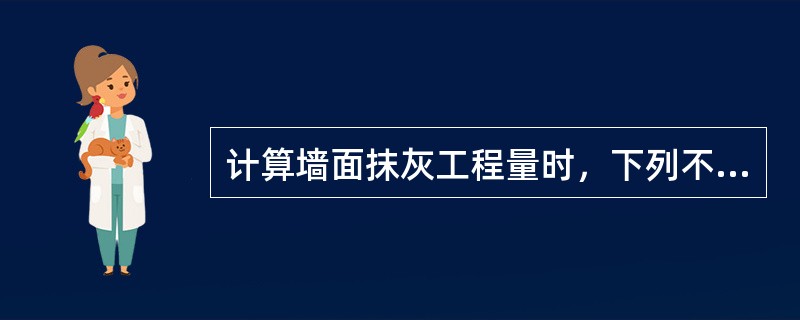 计算墙面抹灰工程量时，下列不...